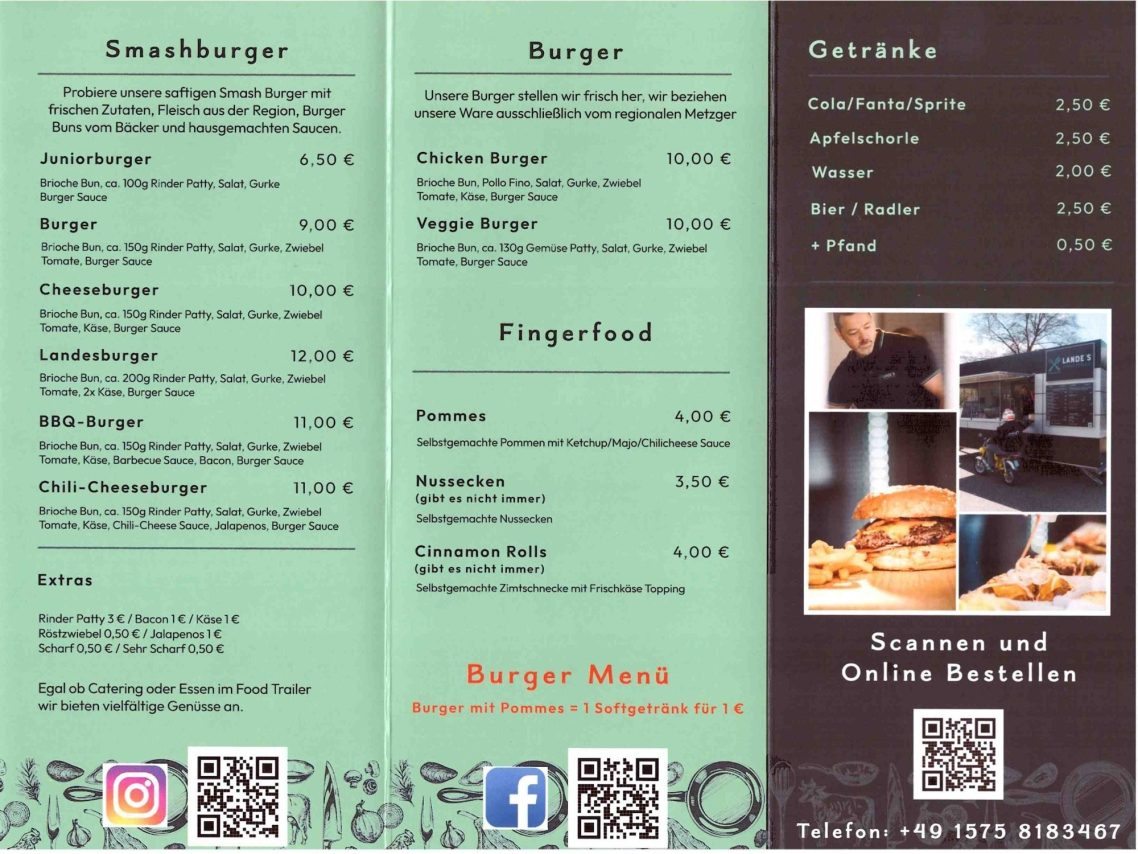 Smashburger

Probiere unsere saftigen Smash Burger mit frischen Zutaten, Fleisch aus der Region, Burger Buns vom Bäcker und hausgemachten Saucen.

Juniorburger 6,50 €
Brioche Bun, ca. 100g Rinder Patty, Salat, Gurke Burger Sauce

Burger 9,00 €
Brioche Bun, ca. 150g Rinder Patty, Salat, Gurke, Zwiebel Tomate, Burger Sauce

Cheeseburger 10,00 €
Brioche Bun, ca. 150g Rinder Patty, Salat, Gurke, Zwiebel Tomate, Käse, Burger Sauce

Landesburger 12,00 €
Brioche Bun, ca. 200g Rinder Patty, Salat, Gurke, Zwiebel Tomate, 2x Käse, Burger Sauce

BBQ-Burger 11,00 €
Brioche Bun, ca. 150g Rinder Patty, Salat, Gurke, Zwiebel Tomate, Käse, Barbecue Sauce, Bacon, Burger Sauce

Chili-Cheeseburger 11,00 €
Brioche Bun, ca. 150g Rinder Patty, Salat, Gurke, Zwiebel Tomate, Käse, Chili-Cheese Sauce, Jalapenos, Burger Sauce

Extras

Rinder Patty 3 € / Bacon 1 € / Käse 1 €
Röstzwiebel 0,50 € / Jalapenos 1 €
Scharf 0,50 € / Sehr Scharf 0,50 €

Egal ob Catering oder Essen im Food Trailer wir bieten vielfältige Genüsse an.

Burger

Unsere Burger stellen wir frisch her, wir beziehen unsere Ware ausschließlich vom regionalen Metzger

Chicken Burger 10,00 €
Brioche Bun, Pollo Fino, Salat, Gurke, Zwiebel Tomate, Käse, Burger Sauce

Veggie Burger 10,00 €
Brioche Bun, ca. 130g Gemüse Patty, Salat, Gurke, Zwiebel Tomate, Burger Sauce

Fingerfood

Pommes 4,00 €
Selbstgemachte Pommen mit Ketchup/Majo/Chilicheese Sauce

Nussecken 3,50 €
(gibt es nicht immer)
Selbstgemachte Nussecken

Cinnamon Rolls 4,00 €
(gibt es nicht immer)
Selbstgemachte Zimtschnecke mit Frischkäse Topping

Burger Menü
Burger mit Pommes = 1 Softgetränk für 1 €

Getränke

Cola/Fanta/Sprite 2,50 €
Apfelschorle 2,50 €
Wasser 2,00 €
Bier / Radler 2,50 €
+ Pfand 0,50 €

LANDE'S

Scannen und Online Bestellen

Telefon: +49 1575 8183467